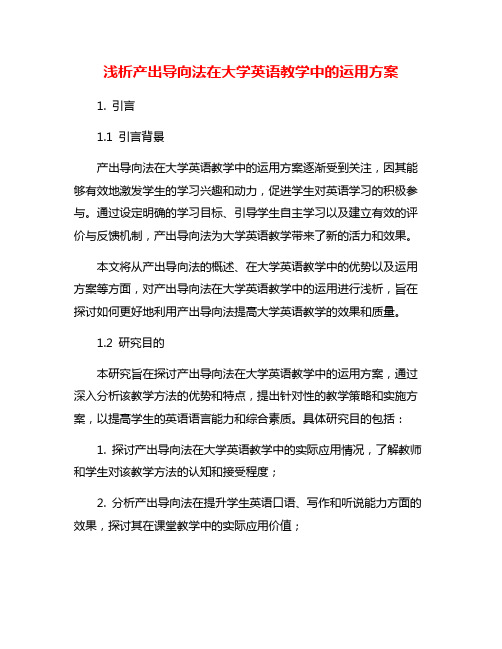 浅析产出导向法在大学英语教学中的运用方案

1. 引言

1.1 引言背景

产出导向法在大学英语教学中的运用方案逐渐受到关注，因其能够有效地激发学生的学习兴趣和动力，促进学生对英语学习的积极参与。通过设定明确的学习目标、引导学生自主学习以及建立有效的评价与反馈机制，产出导向法为大学英语教学带来了新的活力和效果。

本文将从产出导向法的概述、在大学英语教学中的优势以及运用方案等方面，对产出导向法在大学英语教学中的运用进行浅析，旨在探讨如何更好地利用产出导向法提高大学英语教学的效果和质量。

1.2 研究目的

本研究旨在探讨产出导向法在大学英语教学中的运用方案，通过深入分析该教学方法的优势和特点，提出针对性的教学策略和实施方案，以提高学生的英语语言能力和综合素质。具体研究目的包括：

1. 探讨产出导向法在大学英语教学中的实际应用情况，了解教师和学生对该教学方法的认知和接受程度；

2. 分析产出导向法在提升学生英语口语、写作和听说能力方面的效果，探讨其在课堂教学中的实际应用价值；